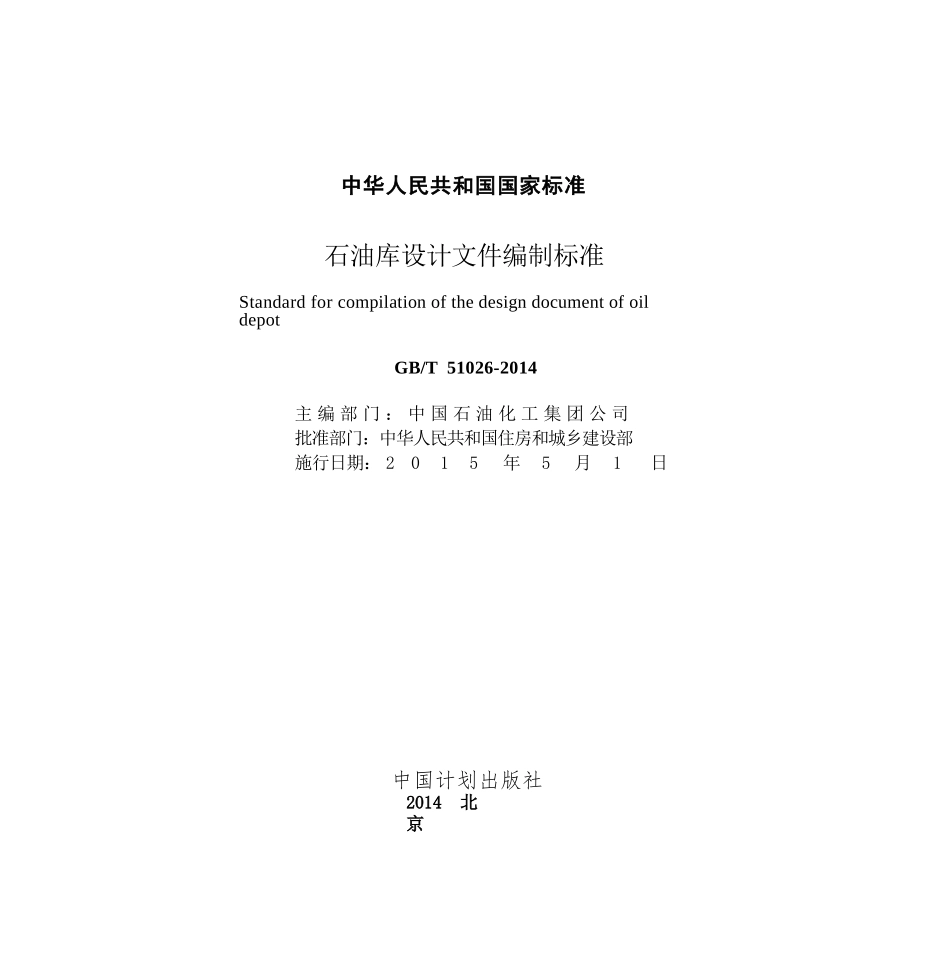 中华人民共和国国家标准

石油库设计文件编制标准

Standard for compilation of the design document of oil depot

GB/T 51026-2014

主编部门：中国石油化工集团公司
批准部门：中华人民共和国住房和城乡建设部
施行日期：2015年5月1日

中国计划出版社
2014 北京